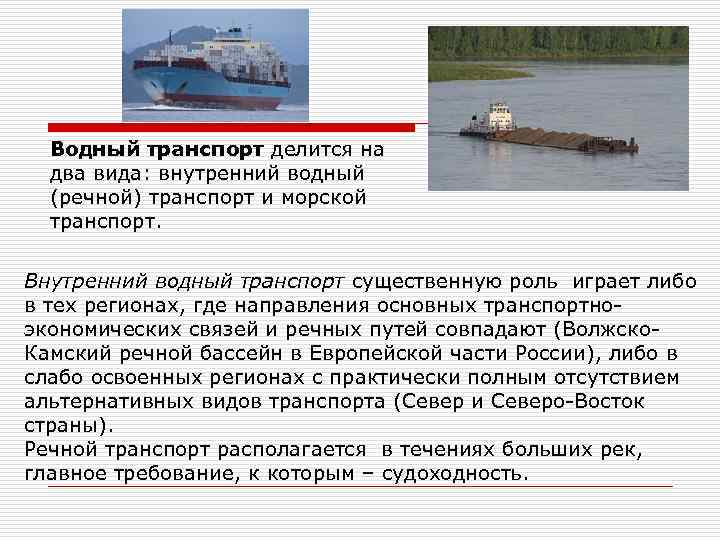 Водный транспорт делится на два вида: внутренний водный (речной) транспорт и морской транспорт.

Внутренний водный транспорт существенную роль играет либо в тех регионах, где направления основных транспортно-экономических связей и речных путей совпадают (Волжско-Камский речной бассейн в Европейской части России), либо в слабо освоенных регионах с практически полным отсутствием альтернативных видов транспорта (Север и Северо-Восток страны).

Речной транспорт располагается в течениях больших рек, главное требование, к которым – судоходность.